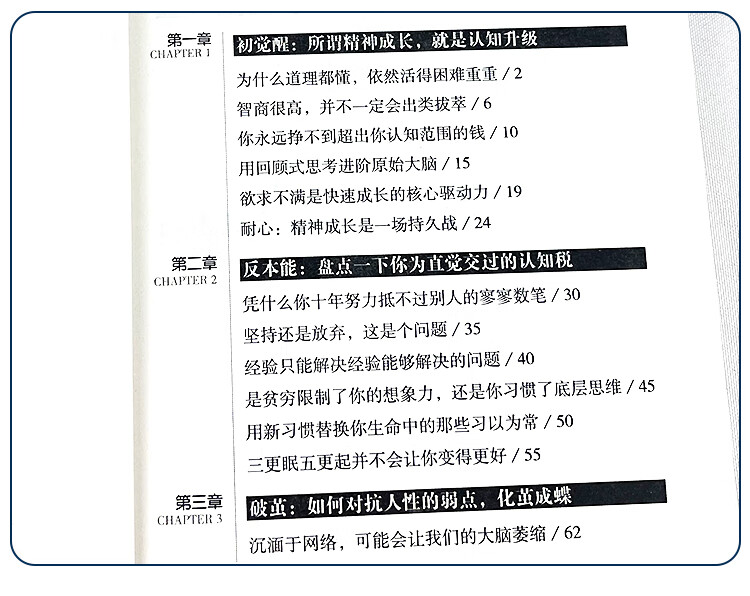 第一章
CHAPTER 1

初觉醒：所谓精神成长，就是认知升级

为什么道理都懂，依然活得困难重重 / 2

智商很高，并不一定会出类拔萃 / 6

你永远挣不到超出你认知范围的钱 / 10

用回顾式思考进阶原始大脑 / 15

欲求不满是快速成长的核心驱动力 / 19

耐心：精神成长是一场持久战 / 24

第二章
CHAPTER 2

反本能：盘点一下你为直觉交过的认知税

凭什么你十年努力抵不过别人的寥寥数笔 / 30

坚持还是放弃，这是个问题 / 35

经验只能解决经验能够解决的问题 / 40

是贫穷限制了你的想象力，还是你习惯了底层思维 / 45

用新习惯替换你生命中的那些习以为常 / 50

三更眠五更起并不会让你变得更好 / 55

第三章
CHAPTER 3

破茧：如何对抗人性的弱点，化茧成蝶

沉湎于网络，可能会让我们的大脑萎缩 / 62